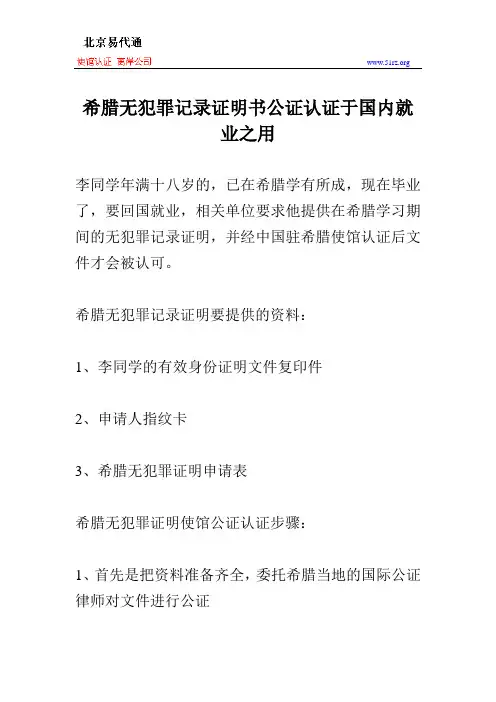 北京易代通

使馆认证 离岸公司

www.51rz.org

希腊无犯罪记录证明书公证认证于国内就业之用

李同学年满十八岁的，已在希腊学有所成，现在毕业了，要回国就业，相关单位要求他提供在希腊学习期间的无犯罪记录证明，并经中国驻希腊使馆认证后文件才会被认可。

希腊无犯罪记录证明要提供的资料：

1、李同学的有效身份证明文件复印件

2、申请人指纹卡

3、希腊无犯罪证明申请表

希腊无犯罪证明使馆公证认证步骤：

1、首先是把资料准备齐全，委托希腊当地的国际公证律师对文件进行公证